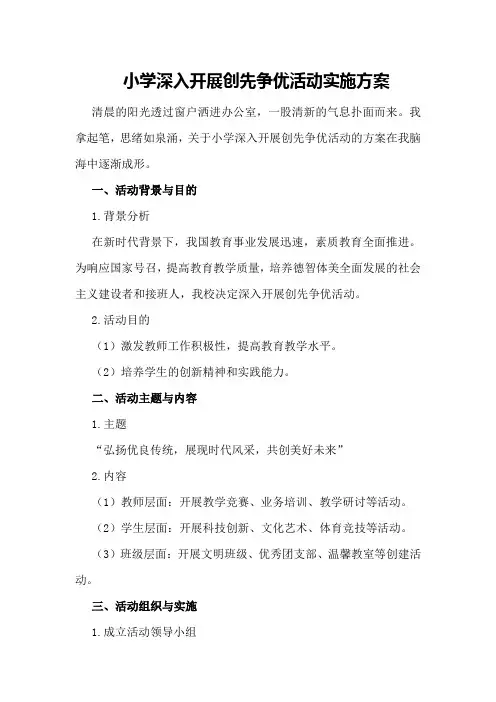 小学深入开展创先争优活动实施方案

清晨的阳光透过窗户洒进办公室，一股清新的气息扑面而来。我拿起笔，思绪如泉涌，关于小学深入开展创先争优活动的方案在我脑海中逐渐成形。

一、活动背景与目的

1.背景分析

在新时代背景下，我国教育事业发展迅速，素质教育全面推进。为响应国家号召，提高教育教学质量，培养德智体美全面发展的社会主义建设者和接班人，我校决定深入开展创先争优活动。

2.活动目的

（1）激发教师工作积极性，提高教育教学水平。

（2）培养学生的创新精神和实践能力。

二、活动主题与内容

1.主题

“弘扬优良传统，展现时代风采，共创美好未来”

2.内容

（1）教师层面：开展教学竞赛、业务培训、教学研讨等活动。

（2）学生层面：开展科技创新、文化艺术、体育竞技等活动。

（3）班级层面：开展文明班级、优秀团支部、温馨教室等创建活动。

三、活动组织与实施

1.成立活动领导小组